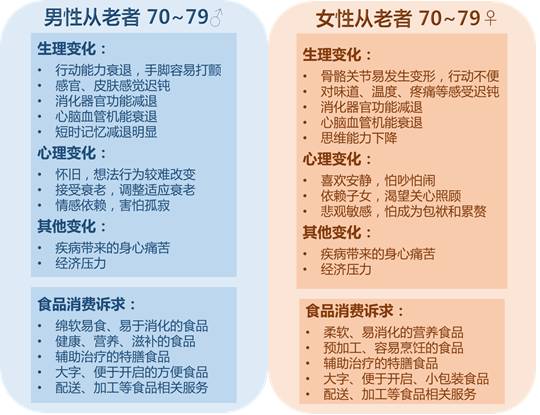 男性从老者 70~79♂

生理变化：
• 行动能力衰退，手脚容易打颤
• 感官、皮肤感觉迟钝
• 消化器官功能减退
• 心脑血管机能衰退
• 短时记忆减退明显

心理变化：
• 怀旧，想法行为较难改变
• 接受衰老，调整适应衰老
• 情感依赖，害怕孤寂

其他变化：
• 疾病带来的身心痛苦
• 经济压力

食品消费诉求：
• 绵软易食、易于消化的食品
• 健康、营养、滋补的食品
• 辅助治疗的特膳食品
• 大字、便于开启的方便食品
• 配送、加工等食品相关服务

女性从老者 70~79♀

生理变化：
• 骨骼关节易发生变形，行动不便
• 对味道、温度、疼痛等感受迟钝
• 消化器官功能减退
• 心脑血管机能衰退
• 思维能力下降

心理变化：
• 喜欢安静，怕吵怕闹
• 依赖子女，渴望关心照顾
• 悲观敏感，怕成为包袱和累赘

其他变化：
• 疾病带来的身心痛苦
• 经济压力

食品消费诉求：
• 柔软、易消化的营养食品
• 预加工、容易烹饪的食品
• 辅助治疗的特膳食品
• 大字、便于开启、小包装食品
• 配送、加工等食品相关服务